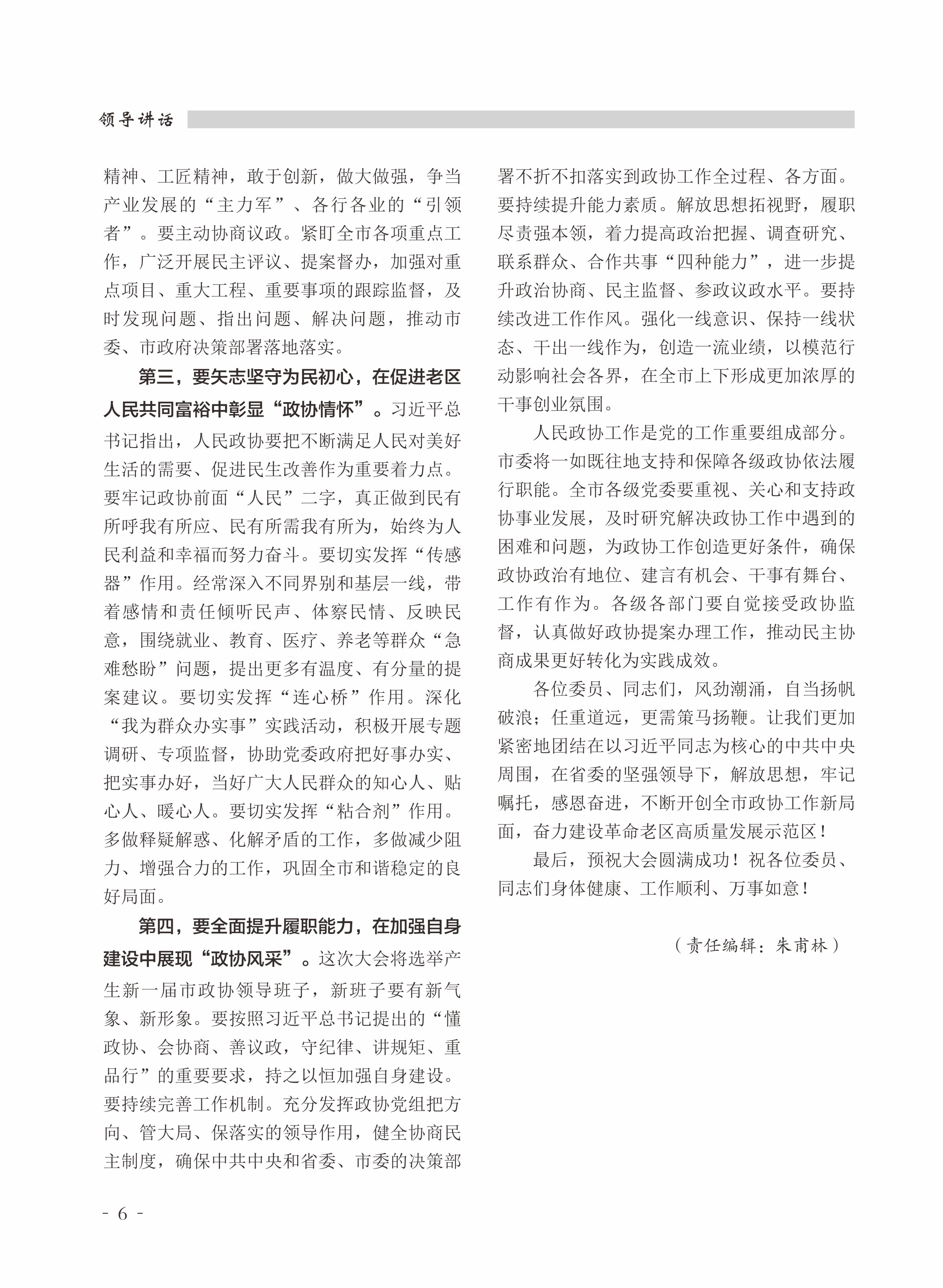 领导讲话

精神、工匠精神，敢于创新，做大做强，争当产业发展的“主力军”、各行各业的“引领者”。要主动协商议政。紧盯全市各项重点工作，广泛开展民主评议、提案督办，加强对重点项目、重大工程、重要事项的跟踪监督，及时发现问题、指出问题、解决问题，推动市委、市政府决策部署落地落实。

第三，要矢志坚守为民初心，在促进老区人民共同富裕中彰显“政协情怀”。习近平总书记指出，人民政协要把不断满足人民对美好生活的需要、促进民生改善作为重要着力点。要牢记政协前面“人民”二字，真正做到民有所呼我有所应、民有所需我有所为，始终为人民利益和幸福而努力奋斗。要切实发挥“传感器”作用。经常深入不同界别和基层一线，带着感情和责任倾听民声、体察民情、反映民意，围绕就业、教育、医疗、养老等群众“急难愁盼”问题，提出更多有温度、有分量的提案建议。要切实发挥“连心桥”作用。深化“我为群众办实事”实践活动，积极开展专题调研、专项监督，协助党委政府把好事办实、把实事办好，当好广大人民群众的知心人、贴心人、暖心人。要切实发挥“粘合剂”作用。多做释疑解惑、化解矛盾的工作，多做减少阻力、增强合力的工作，巩固全市和谐稳定的良好局面。

第四，要全面提升履职能力，在加强自身建设中展现“政协风采”。这次大会将选举产生新一届市政协领导班子，新班子要有新气象、新形象。要按照习近平总书记提出的“懂政协、会协商、善议政，守纪律、讲规矩、重品行”的重要要求，持之以恒加强自身建设。要持续完善工作机制。充分发挥政协党组把方向、管大局、保落实的领导作用，健全协商民主制度，确保中共中央和省委、市委的决策部署不折不扣落实到政协工作全过程、各方面。要持续提升能力素质。解放思想拓视野，履职尽责强本领，着力提高政治把握、调查研究、联系群众、合作共事“四种能力”，进一步提升政治协商、民主监督、参政议政水平。要持续改进工作作风。强化一线意识、保持一线状态、干出一线作为，创造一流业绩，以模范行动影响社会各界，在全市上下形成更加浓厚的干事创业氛围。

人民政协工作是党的工作重要组成部分。市委将一如既往地支持和保障各级政协依法履行职能。全市各级党委要重视、关心和支持政协事业发展，及时研究解决政协工作中遇到的困难和问题，为政协工作创造更好条件，确保政协政治有地位、建言有机会、干事有舞台、工作有作为。各级各部门要自觉接受政协监督，认真做好政协提案办理工作，推动民主协商成果更好转化为实践成效。

各位委员、同志们，风劲潮涌，自当扬帆破浪；任重道远，更需策马扬鞭。让我们更加紧密地团结在以习近平同志为核心的中共中央周围，在省委的坚强领导下，解放思想，牢记嘱托，感恩奋进，不断开创全市政协工作新局面，奋力建设革命老区高质量发展示范区！

最后，预祝大会圆满成功！祝各位委员、同志们身体健康、工作顺利、万事如意！

（责任编辑：朱甫林）

- 6 -